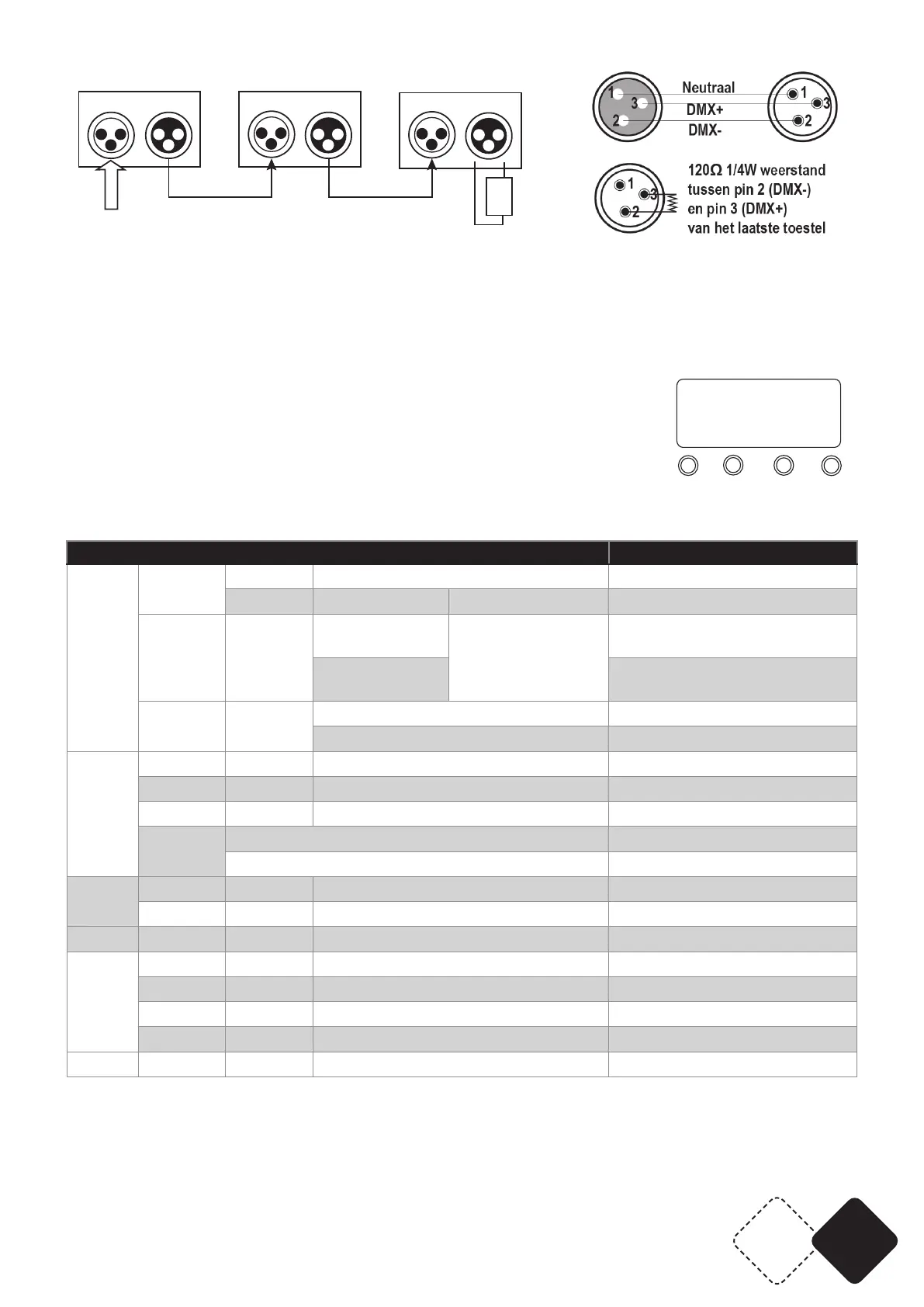 1 3 2 Neutraal DMX+ DMX- 1 3 2

1 3 2 120Ω 1/4W weerstand tussen pin 2 (DMX-) en pin 3 (DMX+) van het laatste toestel